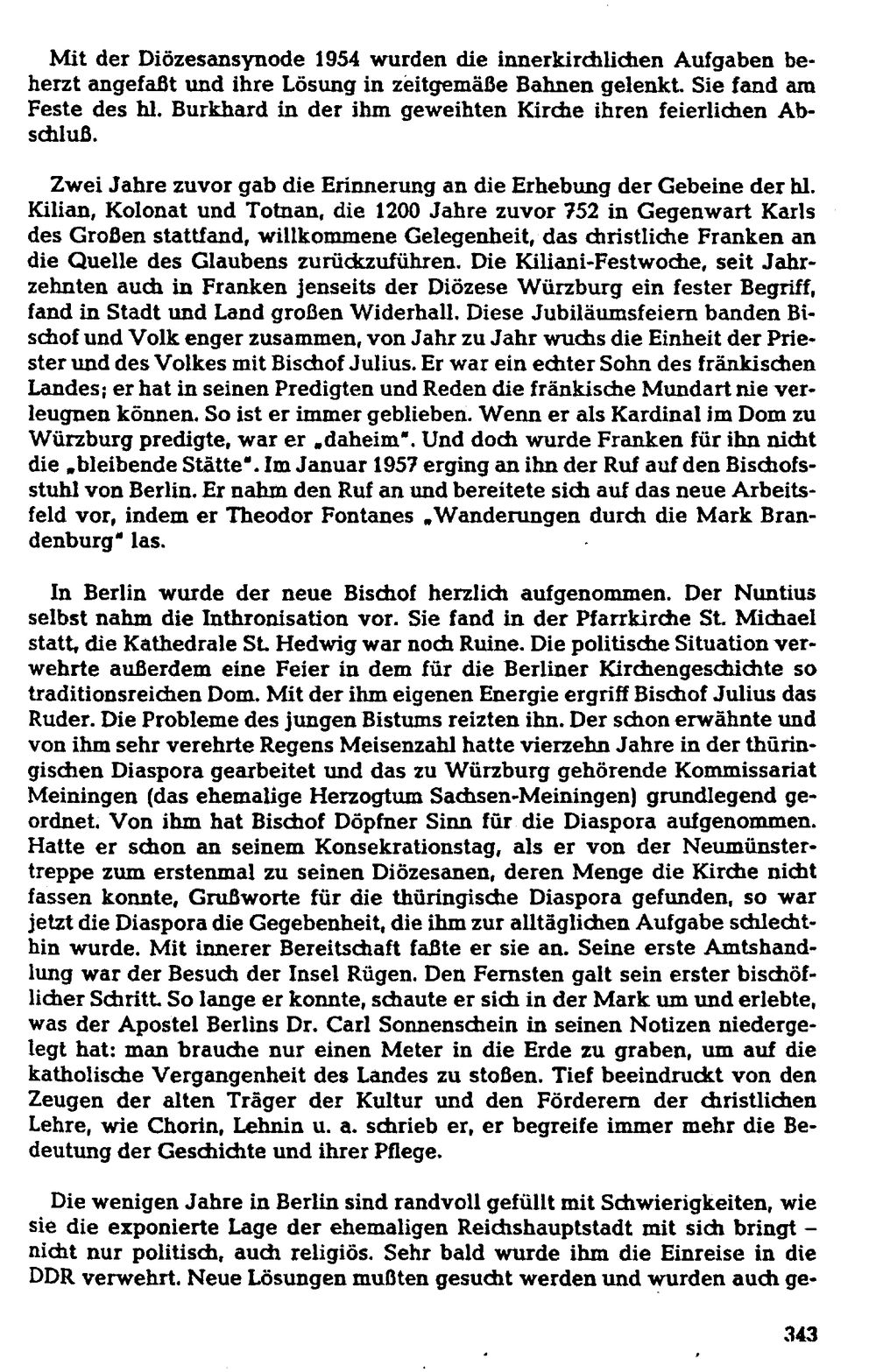 Mit der Diözesansynode 1954 wurden die innerkirchlichen Aufgaben beherzt angefaßt und ihre Lösung in zeitgemäße Bahnen gelenkt. Sie fand am Feste des hl. Burkhard in der ihm geweihten Kirche ihren feierlichen Abschluß.

Zwei Jahre zuvor gab die Erinnerung an die Erhebung der Gebeine der hl. Kilian, Kolonat und Totnan, die 1200 Jahre zuvor 752 in Gegenwart Karls des Großen stattfand, willkommene Gelegenheit, das christliche Franken an die Quelle des Glaubens zurückzuführen. Die Kiliani-Festwoche, seit Jahrzehnten auch in Franken jenseits der Diözese Würzburg ein fester Begriff, fand in Stadt und Land großen Widerhall. Diese Jubiläumsfeiern banden Bischof und Volk enger zusammen, von Jahr zu Jahr wuchs die Einheit der Priester und des Volkes mit Bischof Julius. Er war ein echter Sohn des fränkischen Landes; er hat in seinen Predigten und Reden die fränkische Mundart nie verleugnen können. So ist er immer geblieben. Wenn er als Kardinal im Dom zu Würzburg predigte, war er „daheim". Und doch wurde Franken für ihn nicht die „bleibende Stätte". Im Januar 1957 erging an ihn der Ruf auf den Bischofsstuhl von Berlin. Er nahm den Ruf an und bereitete sich auf das neue Arbeitsfeld vor, indem er Theodor Fontanes „Wanderungen durch die Mark Brandenburg" las.

In Berlin wurde der neue Bischof herzlich aufgenommen. Der Nuntius selbst nahm die Inthronisation vor. Sie fand in der Pfarrkirche St. Michael statt, die Kathedrale St. Hedwig war noch Ruine. Die politische Situation verwehrte außerdem eine Feier in dem für die Berliner Kirchengeschichte so traditionsreichen Dom. Mit der ihm eigenen Energie ergriff Bischof Julius das Ruder. Die Probleme des jungen Bistums reizten ihn. Der schon erwähnte und von ihm sehr verehrte Regens Meisenzahl hatte vierzehn Jahre in der thüringischen Diaspora gearbeitet und das zu Würzburg gehörende Kommissariat Meiningen (das ehemalige Herzogtum Sachsen-Meiningen) grundlegend geordnet. Von ihm hat Bischof Döpfner Sinn für die Diaspora aufgenommen. Hatte er schon an seinem Konsekrationstag, als er von der Neumünstertreppe zum erstenmal zu seinen Diözesanen, deren Menge die Kirche nicht fassen konnte, Grußworte für die thüringische Diaspora gefunden, so war jetzt die Diaspora die Gegebenheit, die ihm zur alltäglichen Aufgabe schlechthin wurde. Mit innerer Bereitschaft faßte er sie an. Seine erste Amtshandlung war der Besuch der Insel Rügen. Den Fernsten galt sein erster bischöflicher Schritt. So lange er konnte, schaute er sich in der Mark um und erlebte, was der Apostel Berlins Dr. Carl Sonnenschein in seinen Notizen niedergelegt hat: man brauche nur einen Meter in die Erde zu graben, um auf die katholische Vergangenheit des Landes zu stoßen. Tief beeindruckt von den Zeugen der alten Träger der Kultur und den Förderern der christlichen Lehre, wie Chorin, Lehnin u. a. schrieb er, er begreife immer mehr die Bedeutung der Geschichte und ihrer Pflege.

Die wenigen Jahre in Berlin sind randvoll gefüllt mit Schwierigkeiten, wie sie die exponierte Lage der ehemaligen Reichshauptstadt mit sich bringt – nicht nur politisch, auch religiös. Sehr bald wurde ihm die Einreise in die DDR verwehrt. Neue Lösungen mußten gesucht werden und wurden auch ge-

343